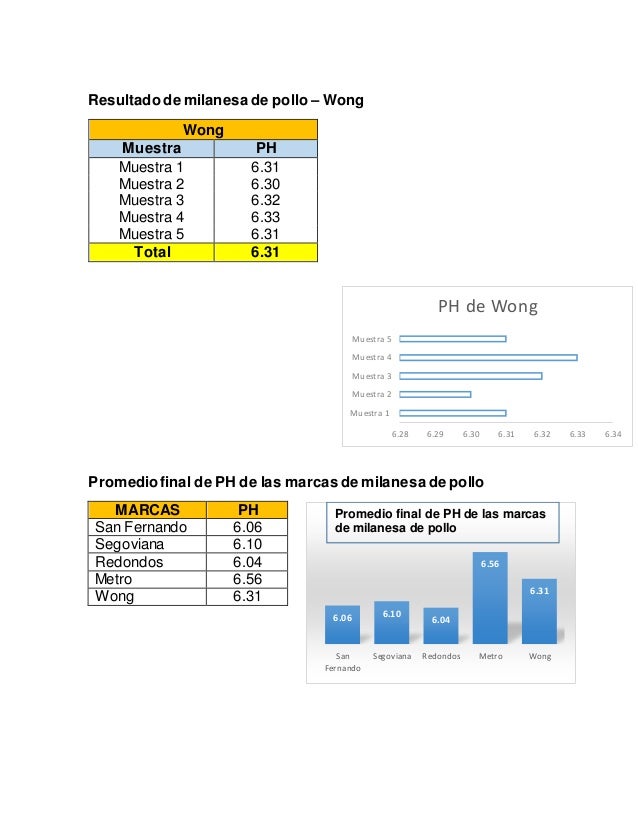 Resultado de milanesa de pollo – Wong

| Wong | |
|---|---|
| Muestra | PH |
| Muestra 1 | 6.31 |
| Muestra 2 | 6.30 |
| Muestra 3 | 6.32 |
| Muestra 4 | 6.33 |
| Muestra 5 | 6.31 |
| Total | 6.31 |

PH de Wong

Muestra 5
Muestra 4
Muestra 3
Muestra 2
Muestra 1

6.28 6.29 6.30 6.31 6.32 6.33 6.34

Promedio final de PH de las marcas de milanesa de pollo

| MARCAS | PH |
|---|---|
| San Fernando | 6.06 |
| Segoviana | 6.10 |
| Redondos | 6.04 |
| Metro | 6.56 |
| Wong | 6.31 |

Promedio final de PH de las marcas de milanesa de pollo

6.06 6.10 6.04 6.56 6.31

San Fernando Segoviana Redondos Metro Wong